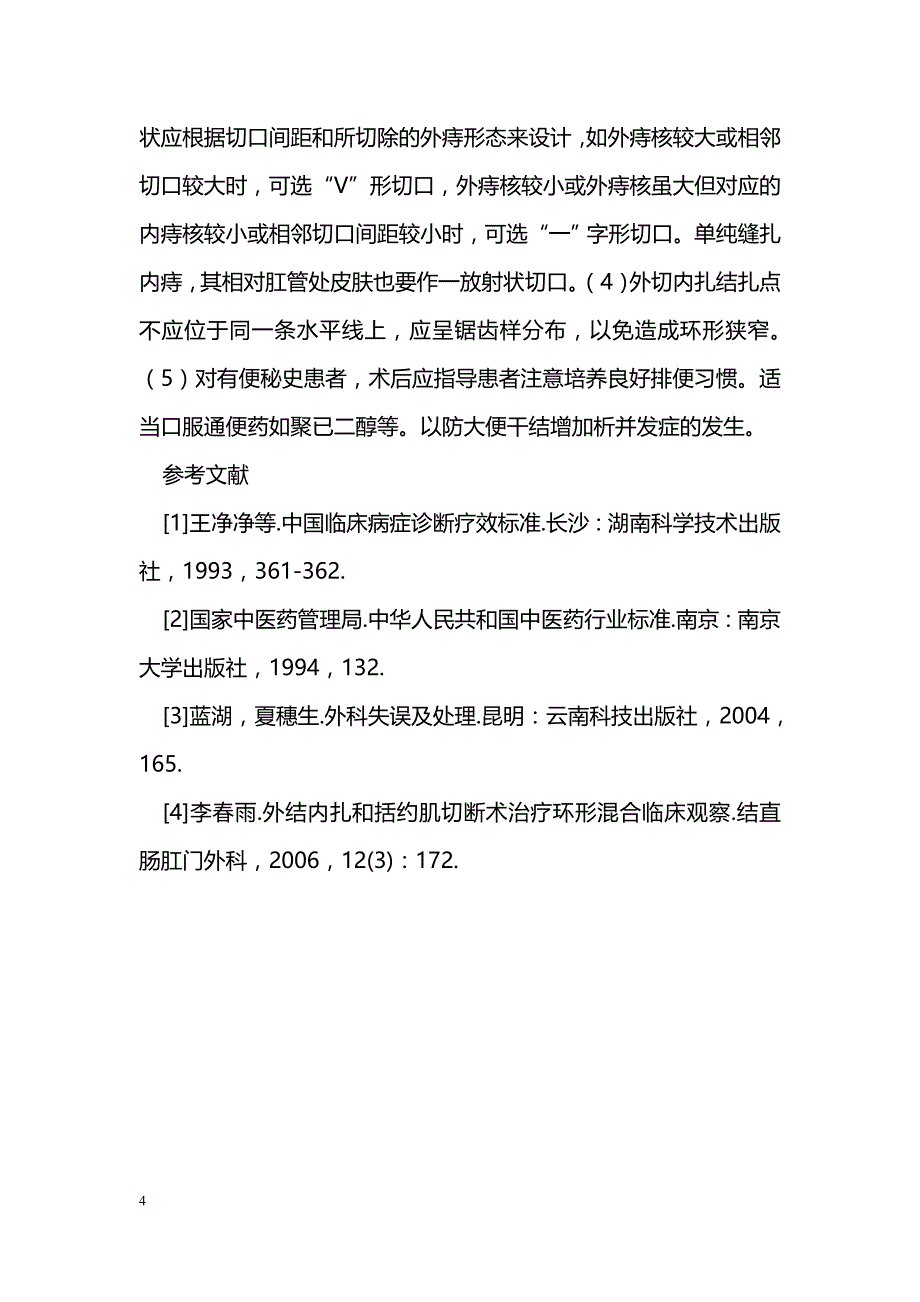 状应根据切口间距和所切除的外痔形态来设计，如外痔核较大或相邻切口较大时，可选“V”形切口，外痔核较小或外痔核虽大但对应的内痔核较小或相邻切口间距较小时，可选“一”字形切口。单纯缝扎内痔，其相对肛管处皮肤也要作一放射状切口。（4）外切内扎结扎点不应位于同一条水平线上，应呈锯齿样分布，以免造成环形狭窄。（5）对有便秘史患者，术后应指导患者注意培养良好排便习惯。适当口服通便药如聚已二醇等。以防大便干结增加析并发症的发生。

参考文献

[1]王净净等.中国临床病症诊断疗效标准.长沙：湖南科学技术出版社，1993，361-362.

[2]国家中医药管理局.中华人民共和国中医药行业标准.南京：南京大学出版社，1994，132.

[3]蓝湖，夏穗生.外科失误及处理.昆明：云南科技出版社，2004，165.

[4]李春雨.外结内扎和括约肌切断术治疗环形混合临床观察.结直肠肛门外科，2006，12(3)：172.

4